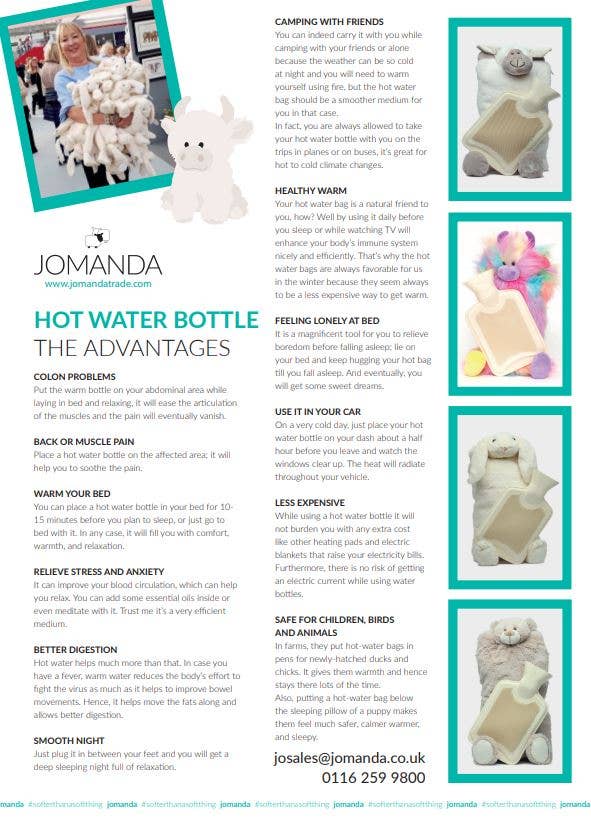 JOMANDA
www.jomandatrade.com

HOT WATER BOTTLE
THE ADVANTAGES

COLON PROBLEMS
Put the warm bottle on your abdominal area while laying in bed and relaxing, it will ease the articulation of the muscles and the pain will eventually vanish.

BACK OR MUSCLE PAIN
Place a hot water bottle on the affected area; it will help you to soothe the pain.

WARM YOUR BED
You can place a hot water bottle in your bed for 10-15 minutes before you plan to sleep, or just go to bed with it. In any case, it will fill you with comfort, warmth, and relaxation.

RELIEVE STRESS AND ANXIETY
It can improve your blood circulation, which can help you relax. You can add some essential oils inside or even meditate with it. Trust me it's a very efficient medium.

BETTER DIGESTION
Hot water helps much more than that. In case you have a fever, warm water reduces the body's effort to fight the virus as much as it helps to improve bowel movements. Hence, it helps move the fats along and allows better digestion.

SMOOTH NIGHT
Just plug it in between your feet and you will get a deep sleeping night full of relaxation.

CAMPING WITH FRIENDS
You can indeed carry it with you while camping with your friends or alone because the weather can be so cold at night and you will need to warm yourself using fire, but the hot water bag should be a smoother medium for you in that case.
In fact, you are always allowed to take your hot water bottle with you on the trips in planes or on buses, it's great for hot to cold climate changes.

HEALTHY WARM
Your hot water bag is a natural friend to you, how? Well by using it daily before you sleep or while watching TV will enhance your body's immune system nicely and efficiently. That's why the hot water bags are always favorable for us in the winter because they seem always to be a less expensive way to get warm.

FEELING LONELY AT BED
It is a magnificent tool for you to relieve boredom before falling asleep; lie on your bed and keep hugging your hot bag till you fall asleep. And eventually, you will get some sweet dreams.

USE IT IN YOUR CAR
On a very cold day, just place your hot water bottle on your dash about a half hour before you leave and watch the windows clear up. The heat will radiate throughout your vehicle.

LESS EXPENSIVE
While using a hot water bottle it will not burden you with any extra cost like other heating pads and electric blankets that raise your electricity bills. Furthermore, there is no risk of getting an electric current while using water bottles.

SAFE FOR CHILDREN, BIRDS AND ANIMALS
In farms, they put hot-water bags in pens for newly-hatched ducks and chicks. It gives them warmth and hence stays there lots of the time.
Also, putting a hot-water bag below the sleeping pillow of a puppy makes them feel much safer, calmer warmer, and sleepy.

josales@jomanda.co.uk
0116 259 9800

jomanda #softerthanasoftthing jomanda #softerthanasoftthing jomanda #softerthanasoftthing jomanda #softerthanasoftthing jomanda #softerthanasoftthing jomanda